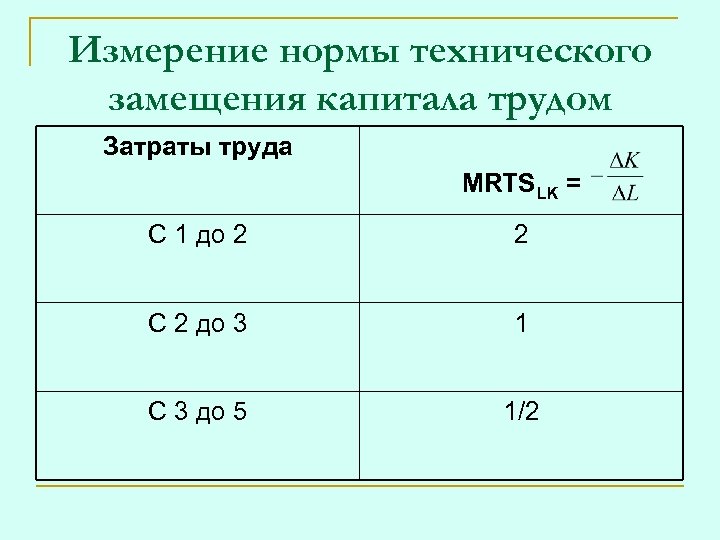 Измерение нормы технического замещения капитала трудом

| Затраты труда | $MRTS_{LK} = -\frac{\Delta K}{\Delta L}$ |
|---|---|
| С 1 до 2 | 2 |
| С 2 до 3 | 1 |
| С 3 до 5 | 1/2 |